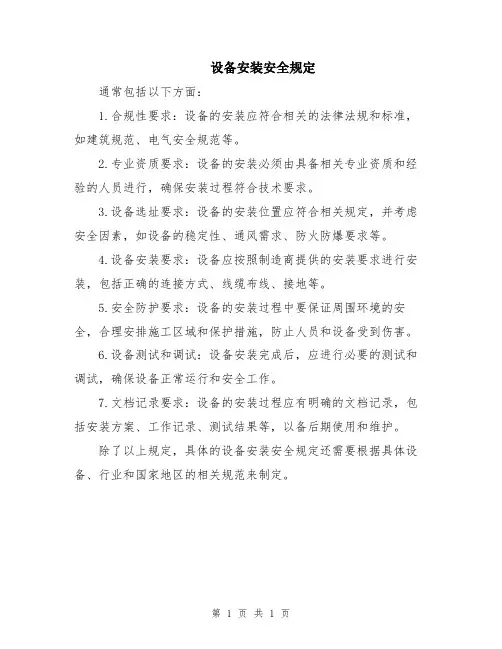 设备安装安全规定

通常包括以下方面：

1.合规性要求：设备的安装应符合相关的法律法规和标准，如建筑规范、电气安全规范等。

2.专业资质要求：设备的安装必须由具备相关专业资质和经验的人员进行，确保安装过程符合技术要求。

3.设备选址要求：设备的安装位置应符合相关规定，并考虑安全因素，如设备的稳定性、通风需求、防火防爆要求等。

4.设备安装要求：设备应按照制造商提供的安装要求进行安装，包括正确的连接方式、线缆布线、接地等。

5.安全防护要求：设备的安装过程中要保证周围环境的安全，合理安排施工区域和保护措施，防止人员和设备受到伤害。

6.设备测试和调试：设备安装完成后，应进行必要的测试和调试，确保设备正常运行和安全工作。

7.文档记录要求：设备的安装过程应有明确的文档记录，包括安装方案、工作记录、测试结果等，以备后期使用和维护。

除了以上规定，具体的设备安装安全规定还需要根据具体设备、行业和国家地区的相关规范来制定。

第 1 页 共 1 页